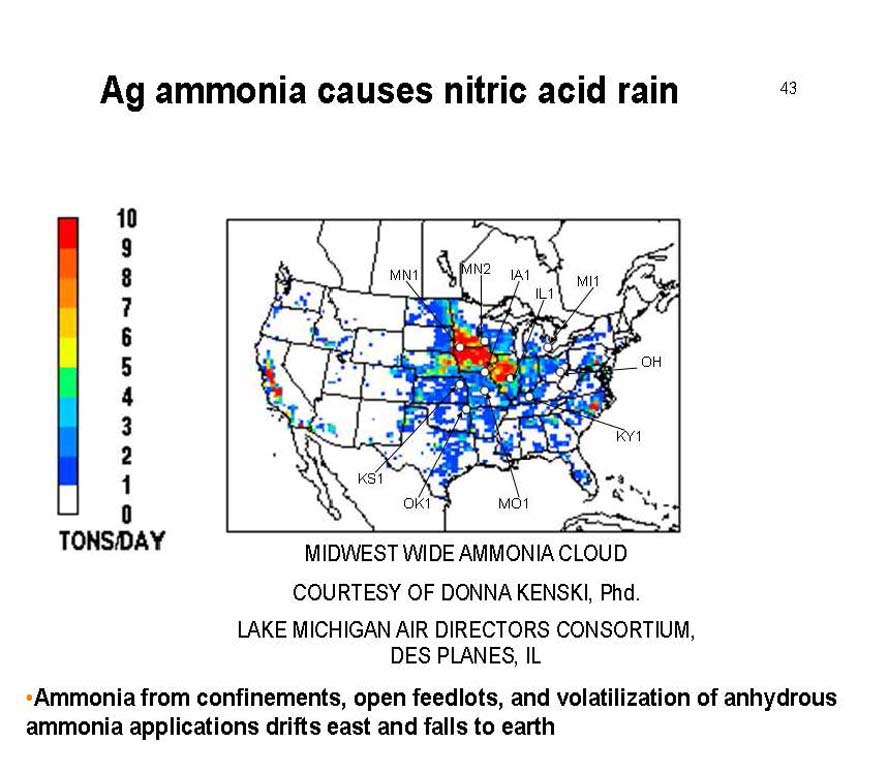 Ag ammonia causes nitric acid rain

43

10
9
8
7
6
5
4
3
2
1
0
TONS/DAY

MN1 MN2 IA1 IL1 MI1 OH KY1 KS1 OK1 MO1

MIDWEST WIDE AMMONIA CLOUD

COURTESY OF DONNA KENSKI, Phd.

LAKE MICHIGAN AIR DIRECTORS CONSORTIUM, DES PLANES, IL

•Ammonia from confinements, open feedlots, and volatilization of anhydrous ammonia applications drifts east and falls to earth